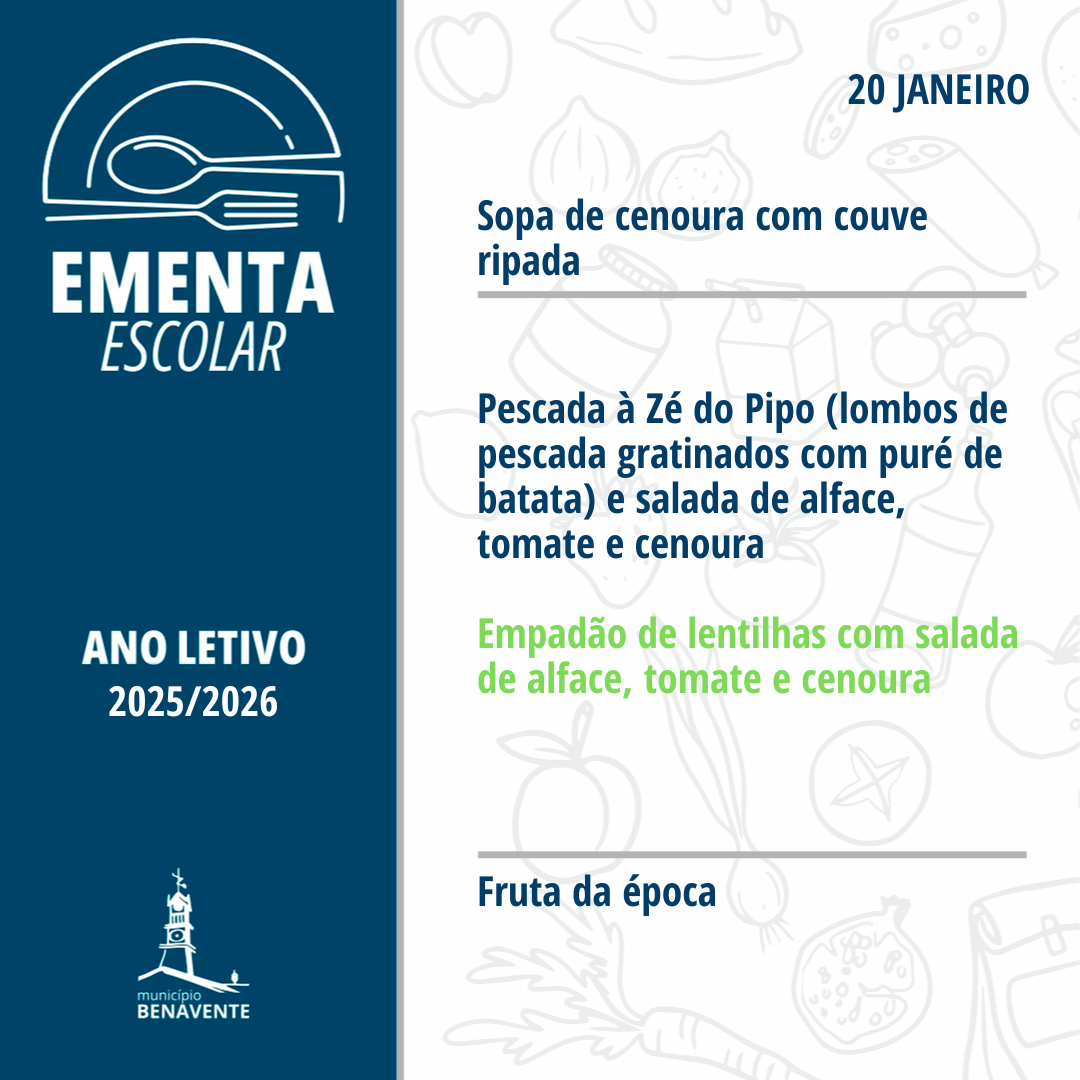 EMENTA
ESCOLAR

ANO LETIVO
2025/2026

município
BENAVENTE

20 JANEIRO

Sopa de cenoura com couve ripada

Pescada à Zé do Pipo (lombos de pescada gratinados com puré de batata) e salada de alface, tomate e cenoura

Empadão de lentilhas com salada de alface, tomate e cenoura

Fruta da época